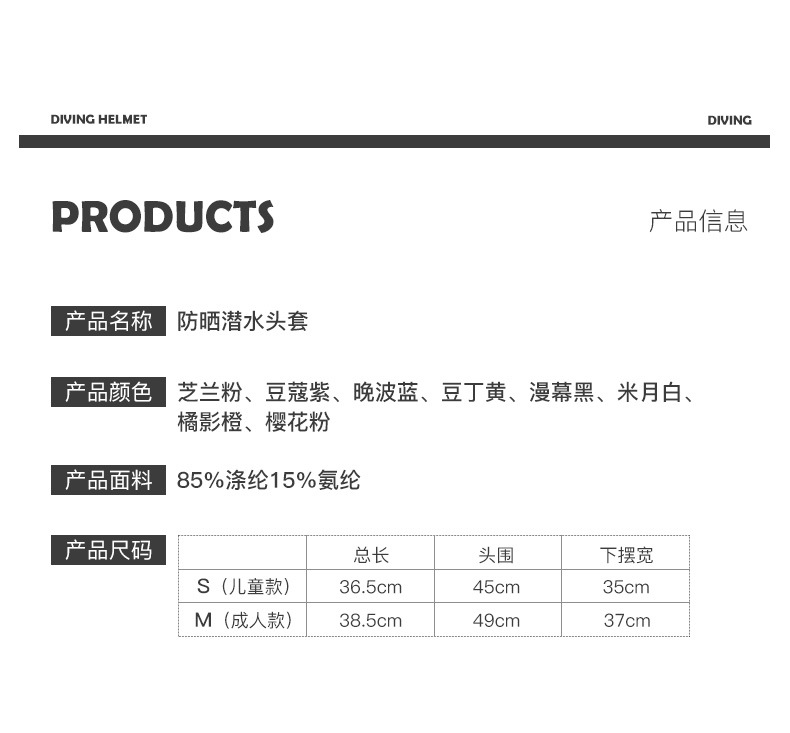 DIVING HELMET

DIVING

PRODUCTS

产品信息

产品名称 防晒潜水头套

产品颜色 芝兰粉、豆蔻紫、晚波蓝、豆丁黄、漫幕黑、米月白、橘影橙、樱花粉

产品面料 85%涤纶15%氨纶

产品尺码

|  | 总长 | 头围 | 下摆宽 |
|---|---|---|---|
| S（儿童款） | 36.5cm | 45cm | 35cm |
| M（成人款） | 38.5cm | 49cm | 37cm |